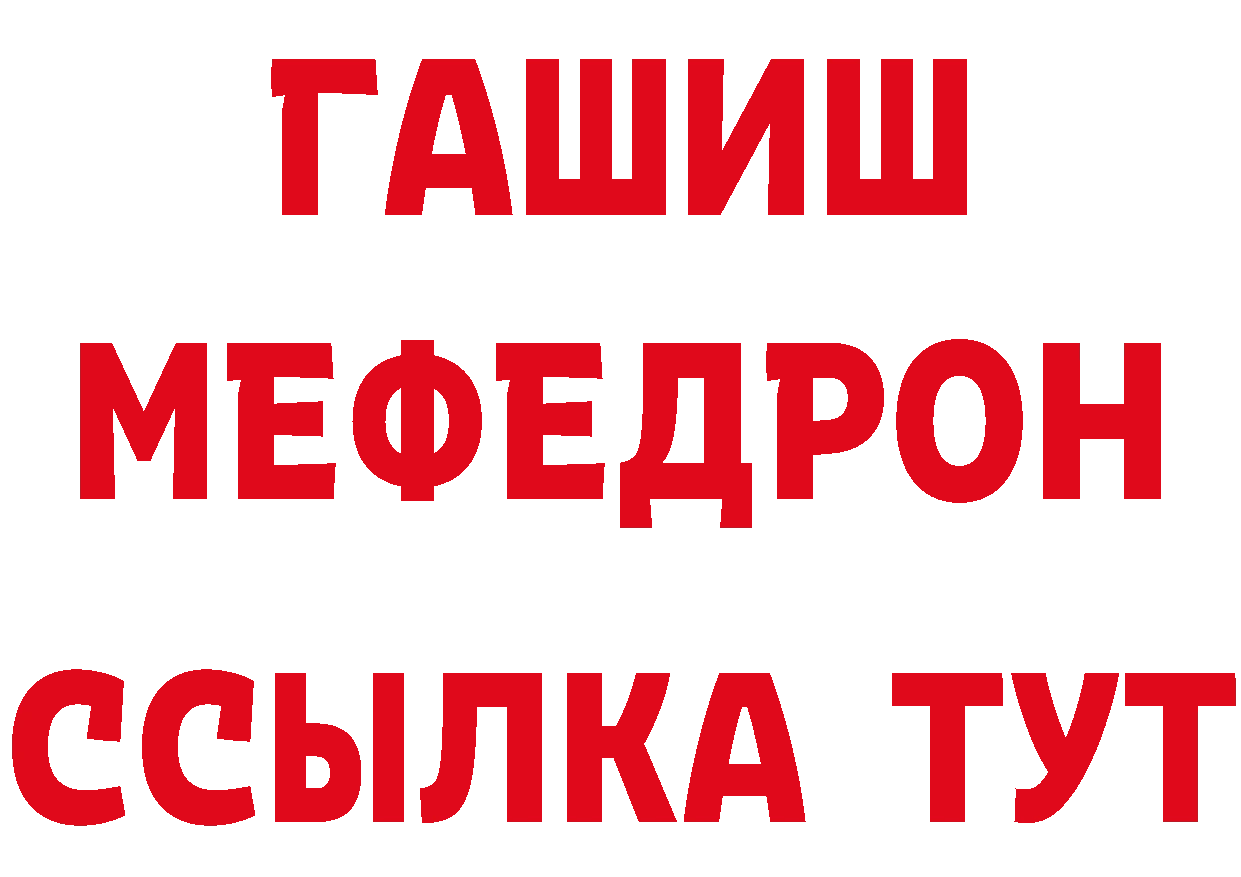 ГАШИШ
МЕФЕДРОН
ССЫЛКА ТУТ